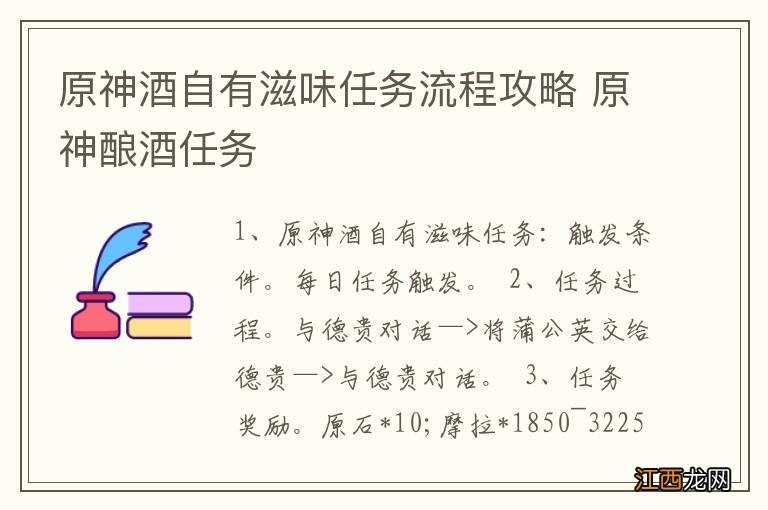 原神酒自有滋味任务流程攻略 原神酿酒任务

1、原神酒自有滋味任务：触发条件。每日任务触发。 2、任务过程。与德贵对话—>将蒲公英交给德贵—>与德贵对话。 3、任务奖励。原石*10；摩拉*1850¯3225

江西龙网